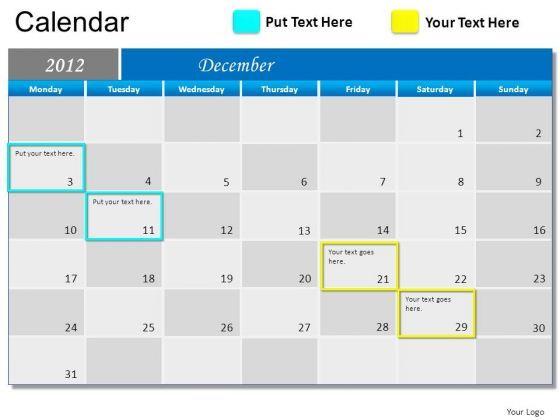 Calendar

Put Text Here

Your Text Here

2012

December

| Monday | Tuesday | Wednesday | Thursday | Friday | Saturday | Sunday |
|---|---|---|---|---|---|---|
| | | | | | 1 | 2 |
| Put your text here. 3 | 4 | 5 | 6 | 7 | 8 | 9 |
| 10 | Put your text here. 11 | 12 | 13 | 14 | 15 | 16 |
| 17 | 18 | 19 | 20 | Your text goes here. 21 | 22 | 23 |
| 24 | 25 | 26 | 27 | 28 | Your text goes here. 29 | 30 |
| 31 | | | | | | |

Your Logo